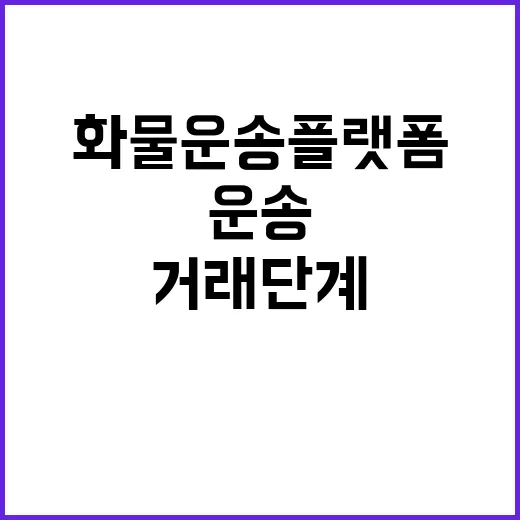 화물운송플랫폼
운송
거래단계